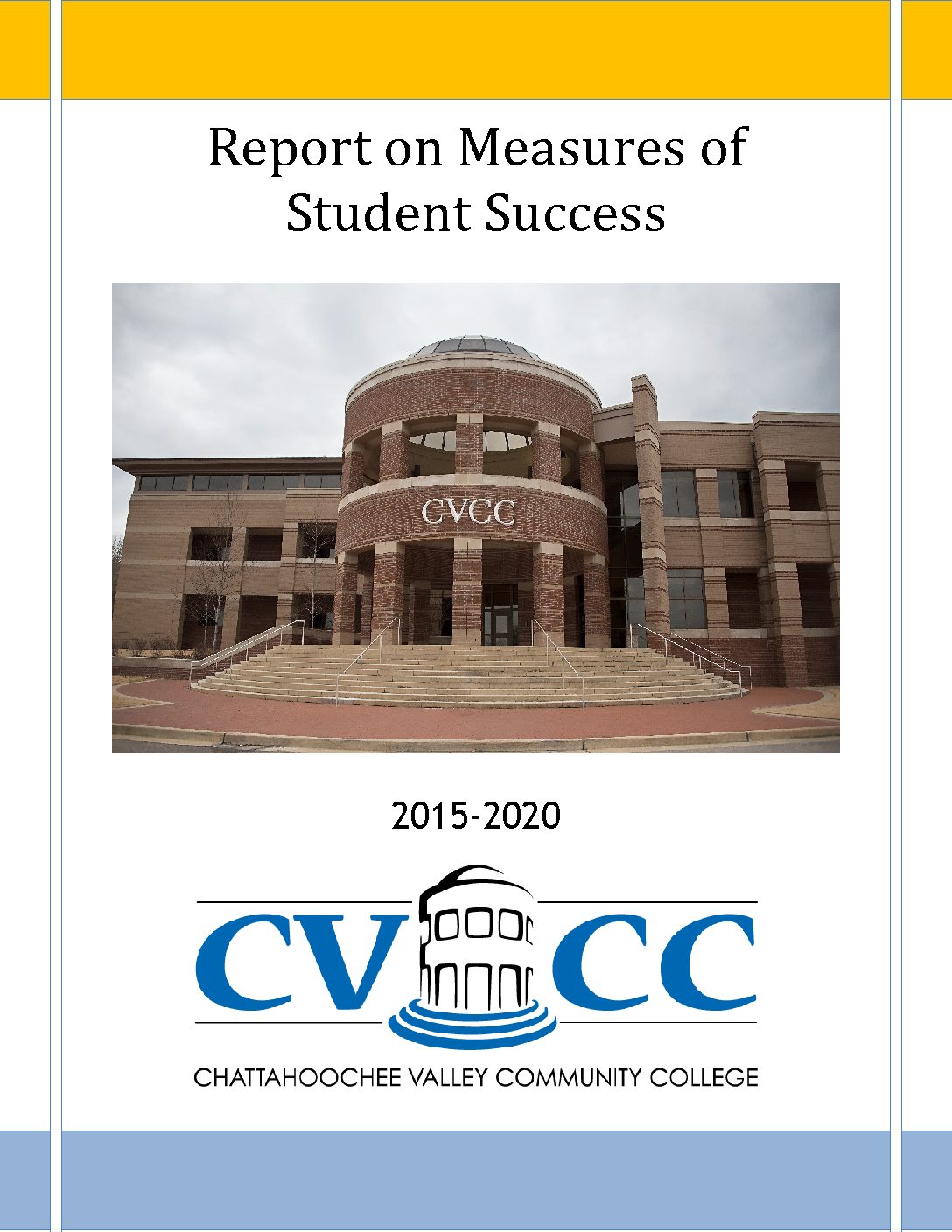 Report on Measures of Student Success

CVCC

2015-2020

CV CC

CHATTAHOOCHEE VALLEY COMMUNITY COLLEGE